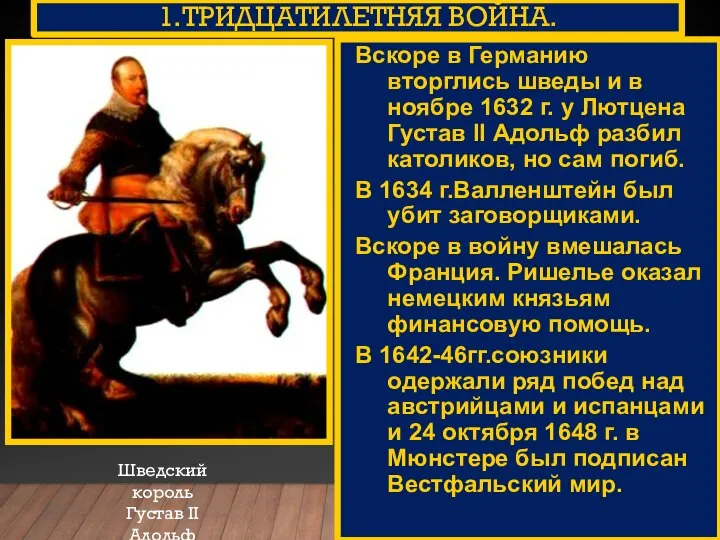 1.ТРИДЦАТИЛЕТНЯЯ ВОЙНА.

Вскоре в Германию вторглись шведы и в ноябре 1632 г. у Лютцена Густав II Адольф разбил католиков, но сам погиб.

В 1634 г.Валленштейн был убит заговорщиками.

Вскоре в войну вмешалась Франция. Ришелье оказал немецким князьям финансовую помощь.

В 1642-46гг.союзники одержали ряд побед над австрийцами и испанцами и 24 октября 1648 г. в Мюнстере был подписан Вестфальский мир.

Шведский король Густав II Адольф